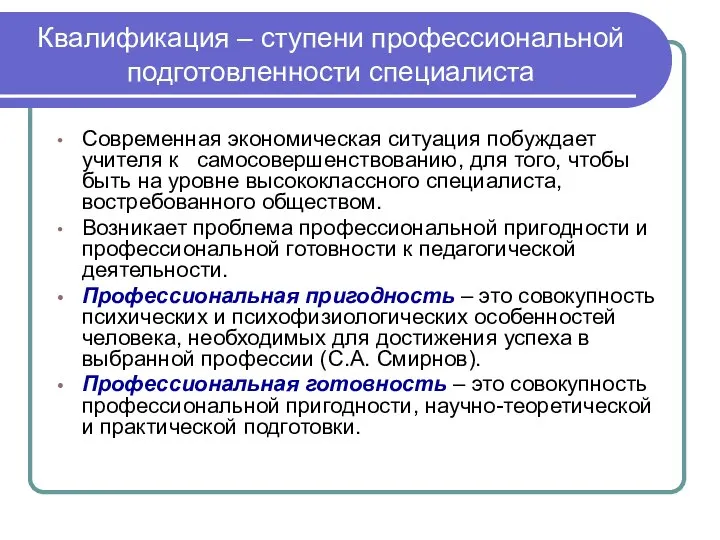 Квалификация – ступени профессиональной подготовленности специалиста

• Современная экономическая ситуация побуждает учителя к самосовершенствованию, для того, чтобы быть на уровне высококлассного специалиста, востребованного обществом.
• Возникает проблема профессиональной пригодности и профессиональной готовности к педагогической деятельности.
• Профессиональная пригодность – это совокупность психических и психофизиологических особенностей человека, необходимых для достижения успеха в выбранной профессии (С.А. Смирнов).
• Профессиональная готовность – это совокупность профессиональной пригодности, научно-теоретической и практической подготовки.